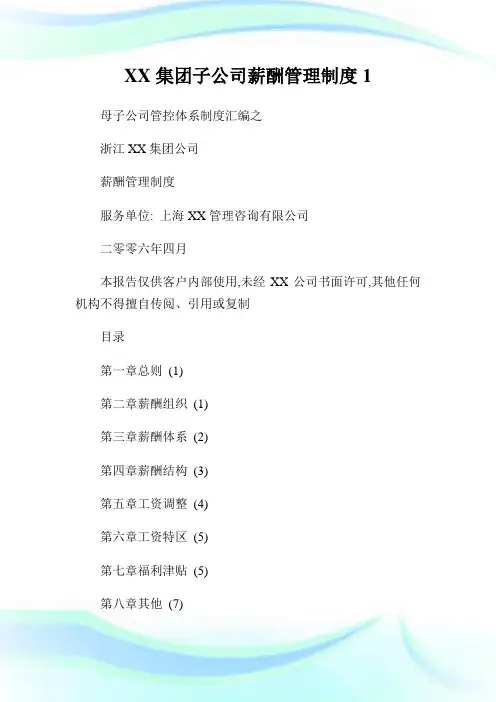 XX 集团子公司薪酬管理制度 1

母子公司管控体系制度汇编之

浙江 XX 集团公司

薪酬管理制度

服务单位: 上海 XX 管理咨询有限公司

二零零六年四月

本报告仅供客户内部使用,未经 XX 公司书面许可,其他任何机构不得擅自传阅、引用或复制

目录

第一章总则 (1)

第二章薪酬组织 (1)

第三章薪酬体系 (2)

第四章薪酬结构 (3)

第五章工资调整 (4)

第六章工资特区 (5)

第七章福利津贴 (5)

第八章其他 (7)